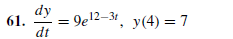 61. $\frac{dy}{dt} = 9e^{12-3t}$, $y(4) = 7$